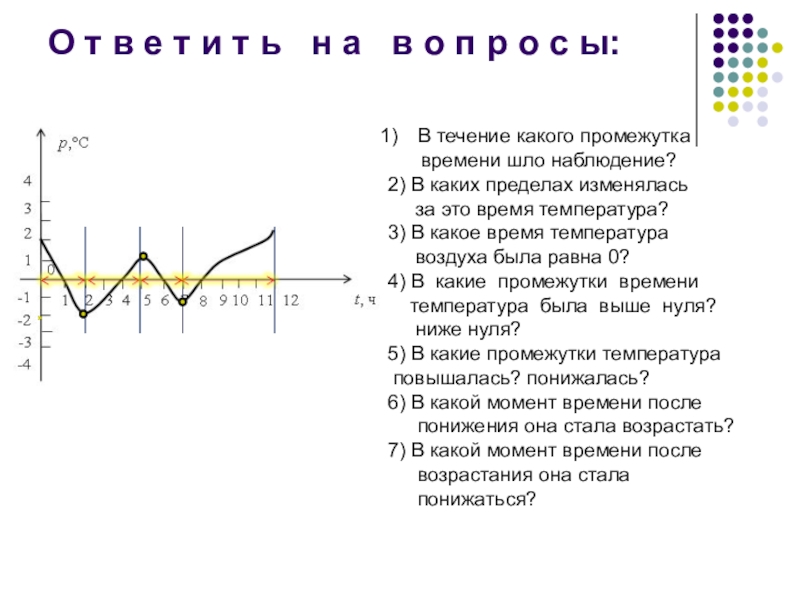 Ответить на вопросы:

$p$,°C

4
3
2
1
0
-1
-2
-3
-4

1 2 3 4 5 6 7 8 9 10 11 12 $t$, ч

1) В течение какого промежутка времени шло наблюдение?

2) В каких пределах изменялась за это время температура?

3) В какое время температура воздуха была равна 0?

4) В какие промежутки времени температура была выше нуля? ниже нуля?

5) В какие промежутки температура повышалась? понижалась?

6) В какой момент времени после понижения она стала возрастать?

7) В какой момент времени после возрастания она стала понижаться?